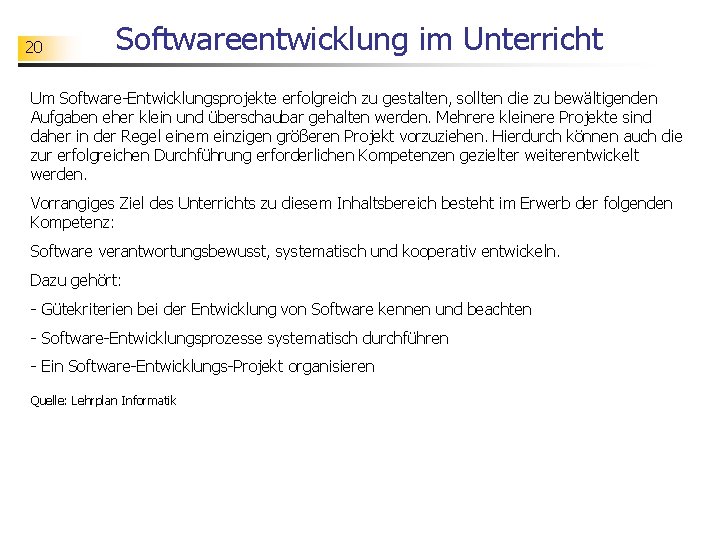 20

Softwareentwicklung im Unterricht

Um Software-Entwicklungsprojekte erfolgreich zu gestalten, sollten die zu bewältigenden Aufgaben eher klein und überschaubar gehalten werden. Mehrere kleinere Projekte sind daher in der Regel einem einzigen größeren Projekt vorzuziehen. Hierdurch können auch die zur erfolgreichen Durchführung erforderlichen Kompetenzen gezielter weiterentwickelt werden.

Vorrangiges Ziel des Unterrichts zu diesem Inhaltsbereich besteht im Erwerb der folgenden Kompetenz:

Software verantwortungsbewusst, systematisch und kooperativ entwickeln.

Dazu gehört:

- Gütekriterien bei der Entwicklung von Software kennen und beachten

- Software-Entwicklungsprozesse systematisch durchführen

- Ein Software-Entwicklungs-Projekt organisieren

Quelle: Lehrplan Informatik